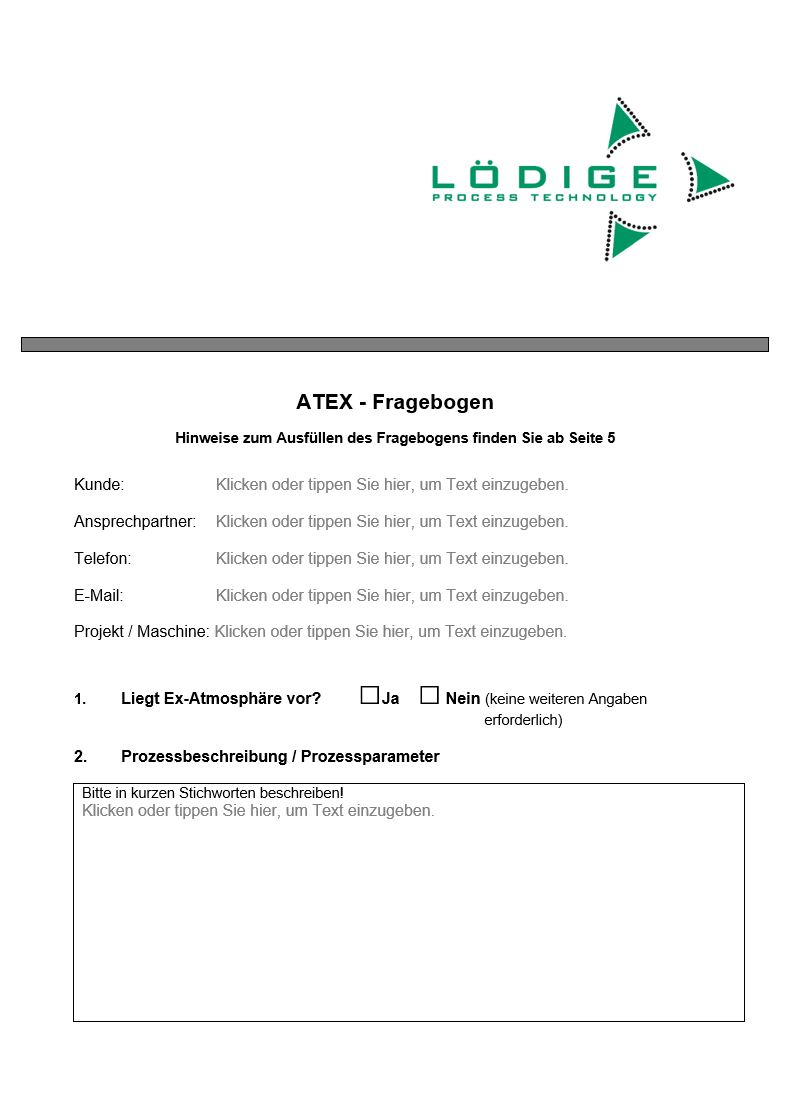 LÖDIGE
PROCESS TECHNOLOGY

ATEX - Fragebogen

Hinweise zum Ausfüllen des Fragebogens finden Sie ab Seite 5

Kunde: Klicken oder tippen Sie hier, um Text einzugeben.

Ansprechpartner: Klicken oder tippen Sie hier, um Text einzugeben.

Telefon: Klicken oder tippen Sie hier, um Text einzugeben.

E-Mail: Klicken oder tippen Sie hier, um Text einzugeben.

Projekt / Maschine: Klicken oder tippen Sie hier, um Text einzugeben.

1. Liegt Ex-Atmosphäre vor? ☐ Ja ☐ Nein (keine weiteren Angaben erforderlich)

2. Prozessbeschreibung / Prozessparameter

Bitte in kurzen Stichworten beschreiben!
Klicken oder tippen Sie hier, um Text einzugeben.